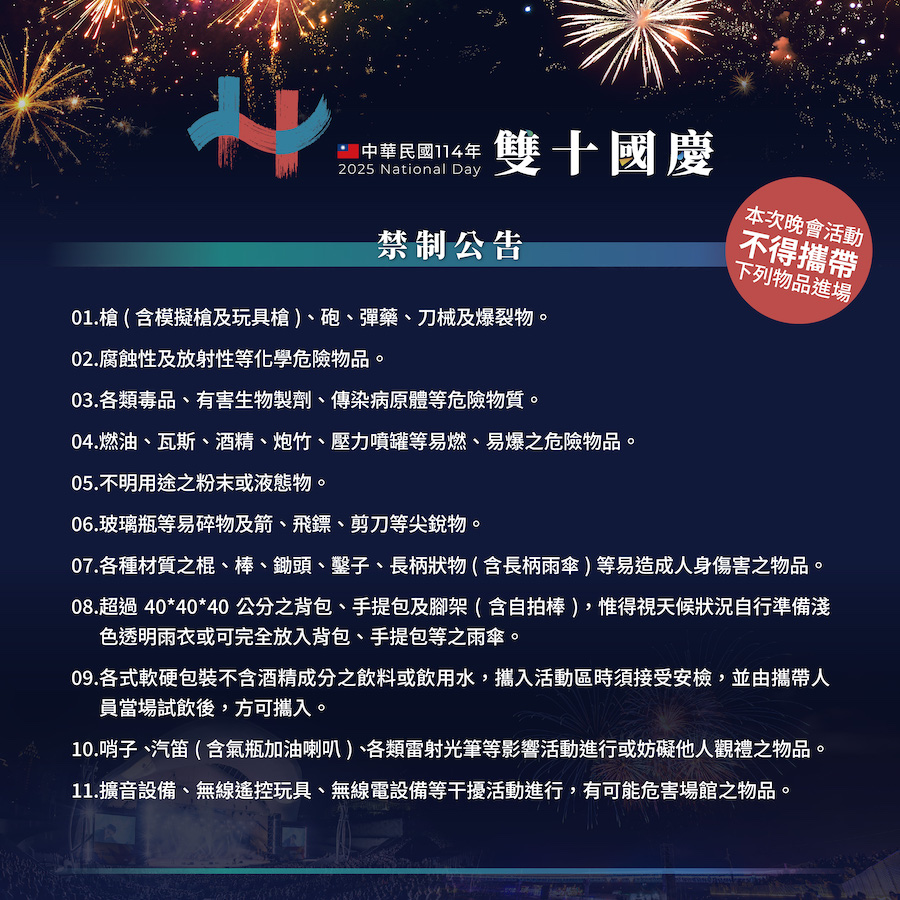 中華民國114年
2025 National Day
雙十國慶

禁制公告

本次晚會活動
不得攜帶
下列物品進場

01.槍(含模擬槍及玩具槍)、砲、彈藥、刀械及爆裂物。

02.腐蝕性及放射性等化學危險物品。

03.各類毒品、有害生物製劑、傳染病原體等危險物質。

04.燃油、瓦斯、酒精、炮竹、壓力噴罐等易燃、易爆之危險物品。

05.不明用途之粉末或液態物。

06.玻璃瓶等易碎物及箭、飛鏢、剪刀等尖銳物。

07.各種材質之棍、棒、鋤頭、鑿子、長柄狀物(含長柄雨傘)等易造成人身傷害之物品。

08.超過40*40*40公分之背包、手提包及腳架(含自拍棒),惟得視天候狀況自行準備淺色透明雨衣或可完全放入背包、手提包等之雨傘。

09.各式軟硬包裝不含酒精成分之飲料或飲用水,攜入活動區時須接受安檢,並由攜帶人員當場試飲後,方可攜入。

10.哨子、汽笛(含氣瓶加油喇叭)、各類雷射光筆等影響活動進行或妨礙他人觀禮之物品。

11.擴音設備、無線遙控玩具、無線電設備等干擾活動進行,有可能危害場館之物品。